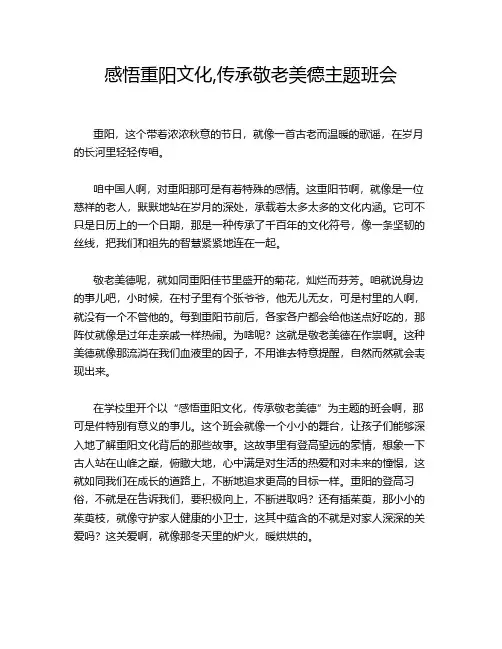 感悟重阳文化,传承敬老美德主题班会

重阳，这个带着浓浓秋意的节日，就像一首古老而温暖的歌谣，在岁月的长河里轻轻传唱。

咱中国人啊，对重阳那可是有着特殊的感情。这重阳节啊，就像是一位慈祥的老人，默默地站在岁月的深处，承载着太多太多的文化内涵。它可不只是日历上的一个日期，那是一种传承了千百年的文化符号，像一条坚韧的丝线，把我们和祖先的智慧紧紧地连在一起。

敬老美德呢，就如同重阳佳节里盛开的菊花，灿烂而芬芳。咱就说身边的事儿吧，小时候，在村子里有个张爷爷，他无儿无女，可是村里的人啊，就没有一个不管他的。每到重阳节前后，各家各户都会给他送点好吃的，那阵仗就像是过年走亲戚一样热闹。为啥呢？这就是敬老美德在作祟啊。这种美德就像那流淌在我们血液里的因子，不用谁去特意提醒，自然而然就会表现出来。

在学校里开个以“感悟重阳文化，传承敬老美德”为主题的班会啊，那可是件特别有意义的事儿。这个班会就像一个小小的舞台，让孩子们能够深入地了解重阳文化背后的那些故事。这故事里有登高望远的豪情，想象一下古人站在山峰之巅，俯瞰大地，心中满是对生活的热爱和对未来的憧憬，这就如同我们在成长的道路上，不断地追求更高的目标一样。重阳的登高习俗，不就是在告诉我们，要积极向上，不断进取吗？还有插茱萸，那小小的茱萸枝，就像守护家人健康的小卫士，这其中蕴含的不就是对家人深深的关爱吗？这关爱啊，就像那冬天里的炉火，暖烘烘的。